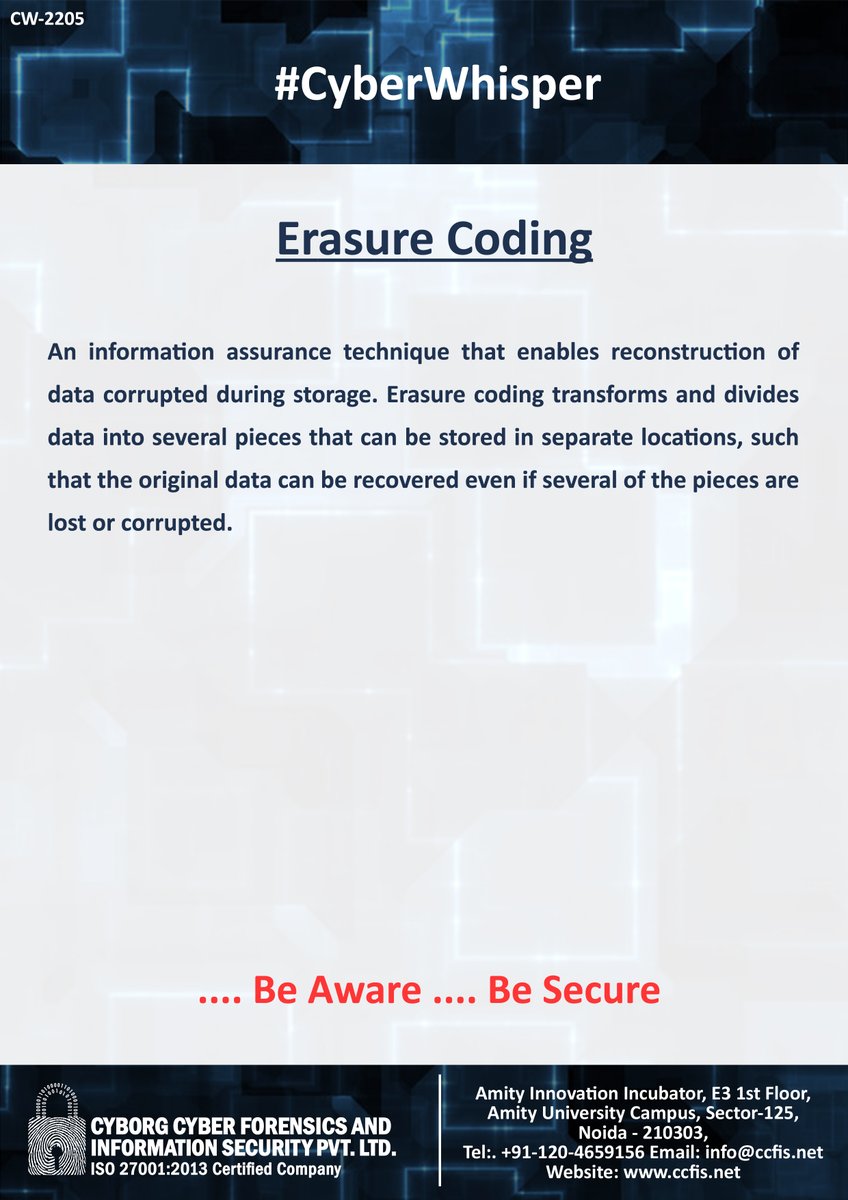 CW-2205

#CyberWhisper

Erasure Coding

An information assurance technique that enables reconstruction of data corrupted during storage. Erasure coding transforms and divides data into several pieces that can be stored in separate locations, such that the original data can be recovered even if several of the pieces are lost or corrupted.

.... Be Aware .... Be Secure

CYBORG CYBER FORENSICS AND INFORMATION SECURITY PVT. LTD.
ISO 27001:2013 Certified Company

Amity Innovation Incubator, E3 1st Floor, Amity University Campus, Sector-125, Noida - 210303,
Tel:. +91-120-4659156 Email: info@ccfis.net
Website: www.ccfis.net